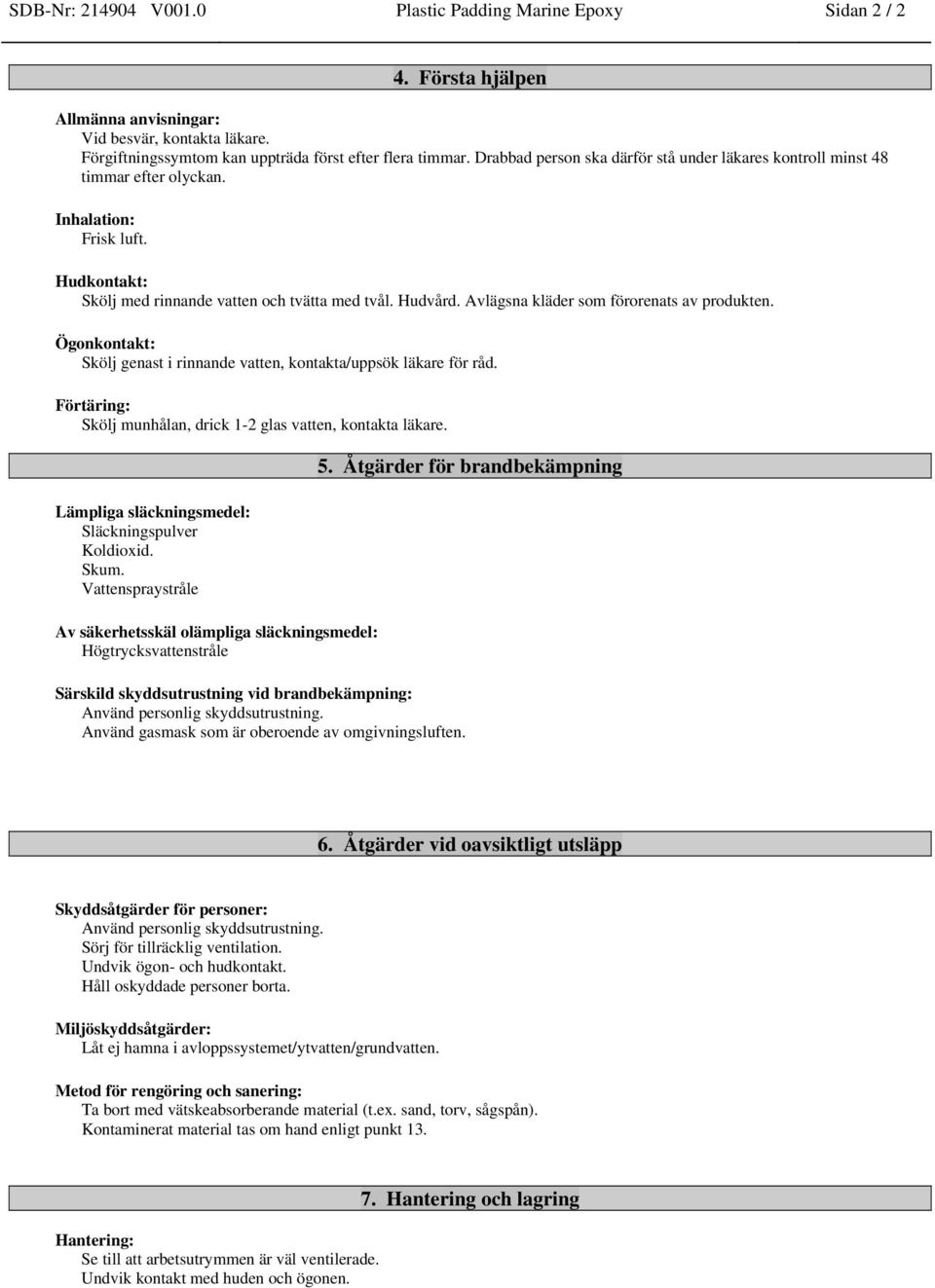 SDB-Nr: 214904 V001.0 Plastic Padding Marine Epoxy Sidan 2 / 2

4. Första hjälpen

Allmänna anvisningar:
Vid besvär, kontakta läkare.
Förgiftningssymtom kan uppträda först efter flera timmar. Drabbad person ska därför stå under läkares kontroll minst 48 timmar efter olyckan.

Inhalation:
Frisk luft.

Hudkontakt:
Skölj med rinnande vatten och tvätta med tvål. Hudvård. Avlägsna kläder som förorenats av produkten.

Ögonkontakt:
Skölj genast i rinnande vatten, kontakta/uppsök läkare för råd.

Förtäring:
Skölj munhålan, drick 1-2 glas vatten, kontakta läkare.

5. Åtgärder för brandbekämpning

Lämpliga släckningsmedel:
Släckningspulver
Koldioxid.
Skum.
Vattenspraystråle

Av säkerhetsskäl olämpliga släckningsmedel:
Högtrycksvattenstråle

Särskild skyddsutrustning vid brandbekämpning:
Använd personlig skyddsutrustning.
Använd gasmask som är oberoende av omgivningsluften.

6. Åtgärder vid oavsiktligt utsläpp

Skyddsåtgärder för personer:
Använd personlig skyddsutrustning.
Sörj för tillräcklig ventilation.
Undvik ögon- och hudkontakt.
Håll oskyddade personer borta.

Miljöskyddsåtgärder:
Låt ej hamna i avloppssystemet/ytvatten/grundvatten.

Metod för rengöring och sanering:
Ta bort med vätskeabsorberande material (t.ex. sand, torv, sågspån).
Kontaminerat material tas om hand enligt punkt 13.

7. Hantering och lagring

Hantering:
Se till att arbetsutrymmen är väl ventilerade.
Undvik kontakt med huden och ögonen.